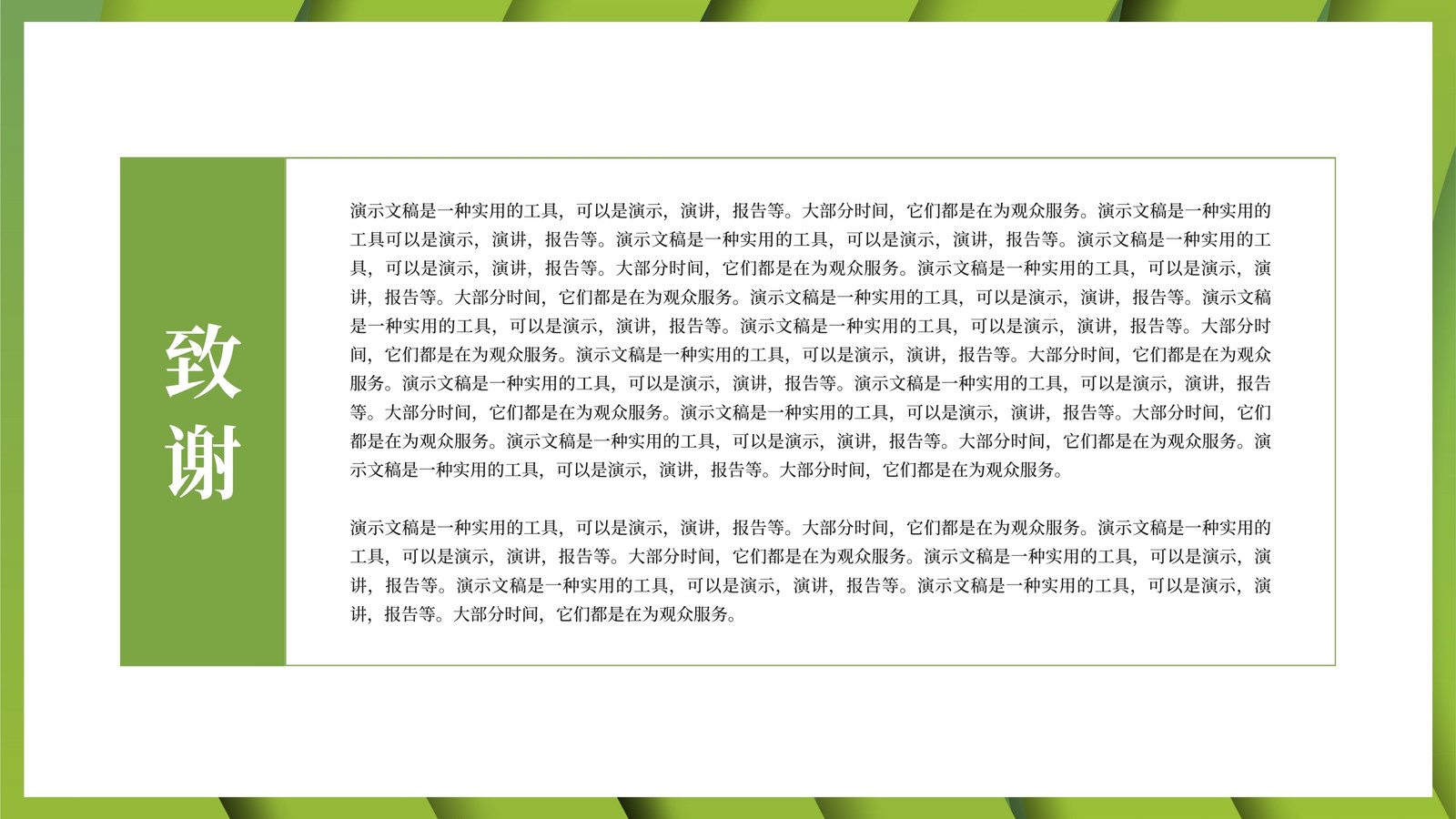 致谢

演示文稿是一种实用的工具，可以是演示，演讲，报告等。大部分时间，它们都是在为观众服务。演示文稿是一种实用的工具可以是演示，演讲，报告等。演示文稿是一种实用的工具，可以是演示，演讲，报告等。演示文稿是一种实用的工具，可以是演示，演讲，报告等。大部分时间，它们都是在为观众服务。演示文稿是一种实用的工具，可以是演示，演讲，报告等。大部分时间，它们都是在为观众服务。演示文稿是一种实用的工具，可以是演示，演讲，报告等。演示文稿是一种实用的工具，可以是演示，演讲，报告等。演示文稿是一种实用的工具，可以是演示，演讲，报告等。大部分时间，它们都是在为观众服务。演示文稿是一种实用的工具，可以是演示，演讲，报告等。大部分时间，它们都是在为观众服务。演示文稿是一种实用的工具，可以是演示，演讲，报告等。演示文稿是一种实用的工具，可以是演示，演讲，报告等。大部分时间，它们都是在为观众服务。演示文稿是一种实用的工具，可以是演示，演讲，报告等。大部分时间，它们都是在为观众服务。演示文稿是一种实用的工具，可以是演示，演讲，报告等。大部分时间，它们都是在为观众服务。演示文稿是一种实用的工具，可以是演示，演讲，报告等。大部分时间，它们都是在为观众服务。

演示文稿是一种实用的工具，可以是演示，演讲，报告等。大部分时间，它们都是在为观众服务。演示文稿是一种实用的工具，可以是演示，演讲，报告等。大部分时间，它们都是在为观众服务。演示文稿是一种实用的工具，可以是演示，演讲，报告等。演示文稿是一种实用的工具，可以是演示，演讲，报告等。演示文稿是一种实用的工具，可以是演示，演讲，报告等。大部分时间，它们都是在为观众服务。